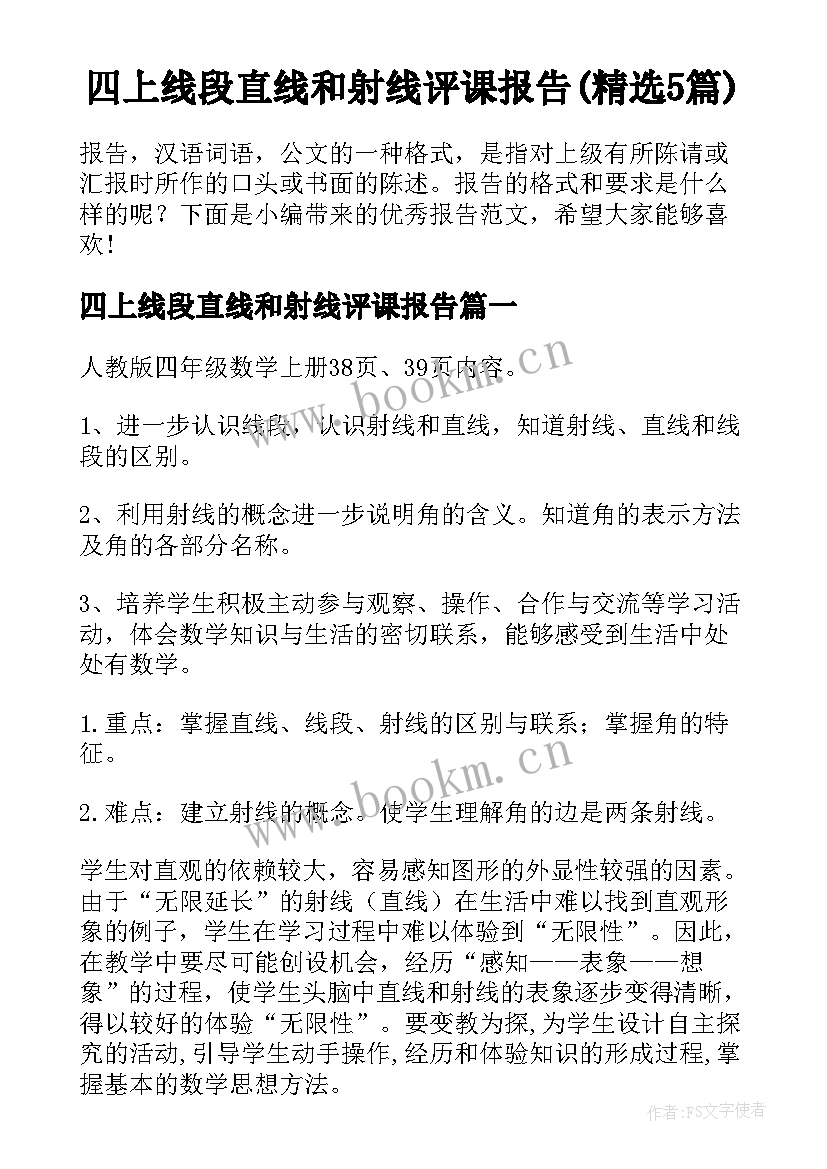 四上线段直线和射线评课报告(精选5篇)

报告，汉语词语，公文的一种格式，是指对上级有所陈请或汇报时所作的口头或书面的陈述。报告的格式和要求是什么样的呢？下面是小编带来的优秀报告范文，希望大家能够喜欢！

四上线段直线和射线评课报告篇一

人教版四年级数学上册38页、39页内容。

www.bookm.cn

1、进一步认识线段，认识射线和直线，知道射线、直线和线段的区别。

2、利用射线的概念进一步说明角的含义。知道角的表示方法及角的各部分名称。

3、培养学生积极主动参与观察、操作、合作与交流等学习活动，体会数学知识与生活的密切联系，能够感受到生活中处处有数学。

1.重点：掌握直线、线段、射线的区别与联系；掌握角的特征。

www.bookm.cn

2.难点：建立射线的概念。使学生理解角的边是两条射线。

学生对直观的依赖较大，容易感知图形的外显性较强的因素。由于“无限延长”的射线（直线）在生活中难以找到直观形象的例子，学生在学习过程中难以体验到“无限性”。因此，在教学中要尽可能创设机会，经历“感知——表象——想象”的过程，使学生头脑中直线和射线的表象逐步变得清晰，得以较好的体验“无限性”。要变教为探,为学生设计自主探究的活动,引导学生动手操作,经历和体验知识的形成过程,掌握基本的数学思想方法。

作者:FS文字使者